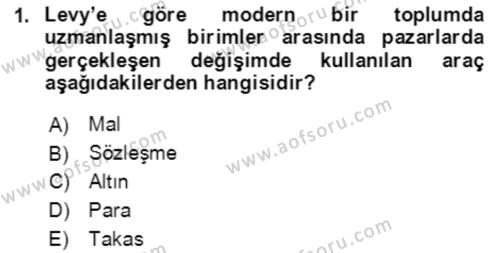 1. Levy'e göre modern bir toplumda uzmanlaşmış birimler arasında pazarlarda gerçekleşen değişimde kullanılan araç aşağıdakilerden hangisidir?

A) Mal
B) Sözleşme
C) Altın
D) Para
E) Takas

www.aofsoru.com